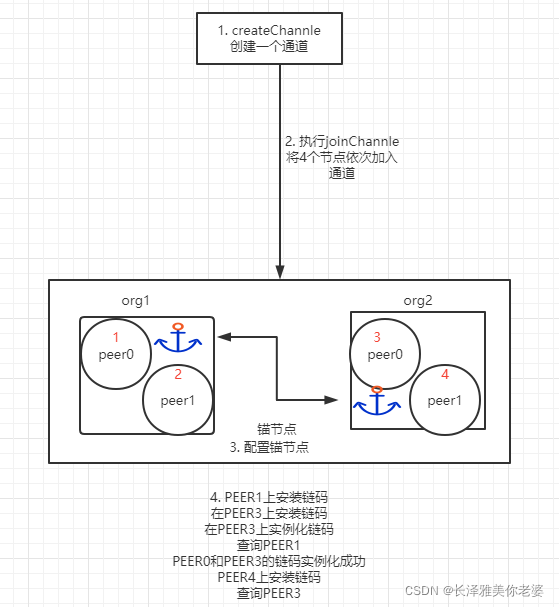 1. createChannle
创建一个通道

2. 执行joinChannle
将4个节点依次加入
通道

org1

1
peer0

2
peer1

org2

3
peer0

4
peer1

锚节点
3. 配置锚节点

4. PEER1上安装链码
在PEER3上安装链码
在PEER3上实例化链码
查询PEER1
PEER0和PEER3的链码实例化成功
PEER4上安装链码
查询PEER3

CSDN @长泽雅美你老婆